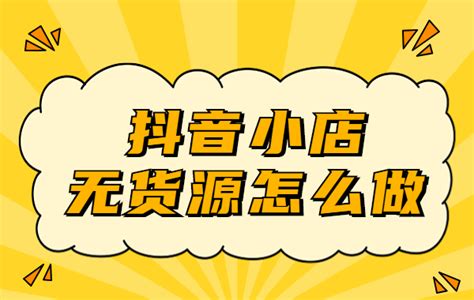 抖音小店
无货源怎么做